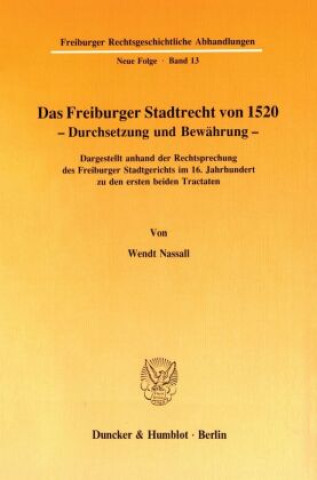 Freiburger Rechtsgeschichtliche Abhandlungen

Neue Folge · Band 13

Das Freiburger Stadtrecht von 1520
– Durchsetzung und Bewährung –

Dargestellt anhand der Rechtsprechung des Freiburger Stadtgerichts im 16. Jahrhundert zu den ersten beiden Tractaten

Von

Wendt Nassall

Duncker & Humblot · Berlin